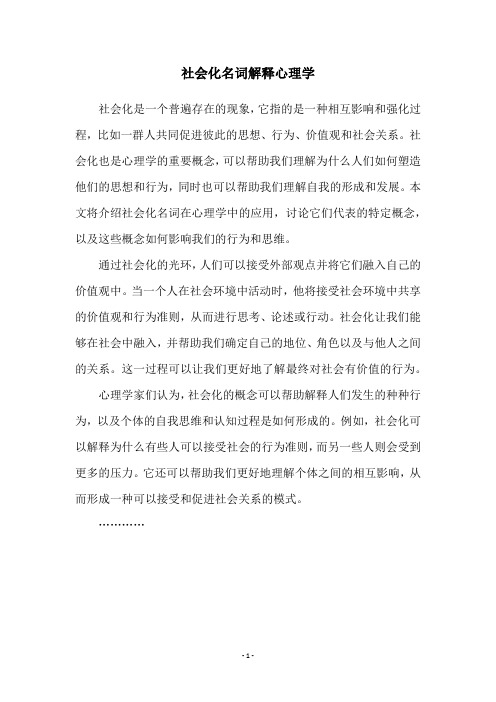 社会化名词解释心理学

社会化是一个普遍存在的现象，它指的是一种相互影响和强化过程，比如一群人共同促进彼此的思想、行为、价值观和社会关系。社会化也是心理学的重要概念，可以帮助我们理解为什么人们如何塑造他们的思想和行为，同时也可以帮助我们理解自我的形成和发展。本文将介绍社会化名词在心理学中的应用，讨论它们代表的特定概念，以及这些概念如何影响我们的行为和思维。

通过社会化的光环，人们可以接受外部观点并将它们融入自己的价值观中。当一个人在社会环境中活动时，他将接受社会环境中共享的价值观和行为准则，从而进行思考、论述或行动。社会化让我们能够在社会中融入，并帮助我们确定自己的地位、角色以及与他人之间的关系。这一过程可以让我们更好地了解最终对社会有价值的行为。

心理学家们认为，社会化的概念可以帮助解释人们发生的种种行为，以及个体的自我思维和认知过程是如何形成的。例如，社会化可以解释为什么有些人可以接受社会的行为准则，而另一些人则会受到更多的压力。它还可以帮助我们更好地理解个体之间的相互影响，从而形成一种可以接受和促进社会关系的模式。

…………

- 1 -